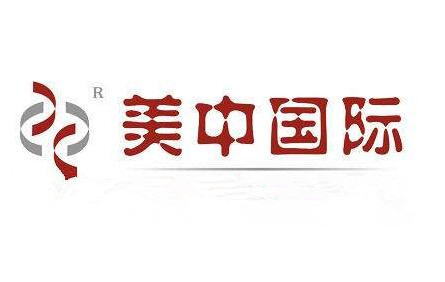 R

美中国际